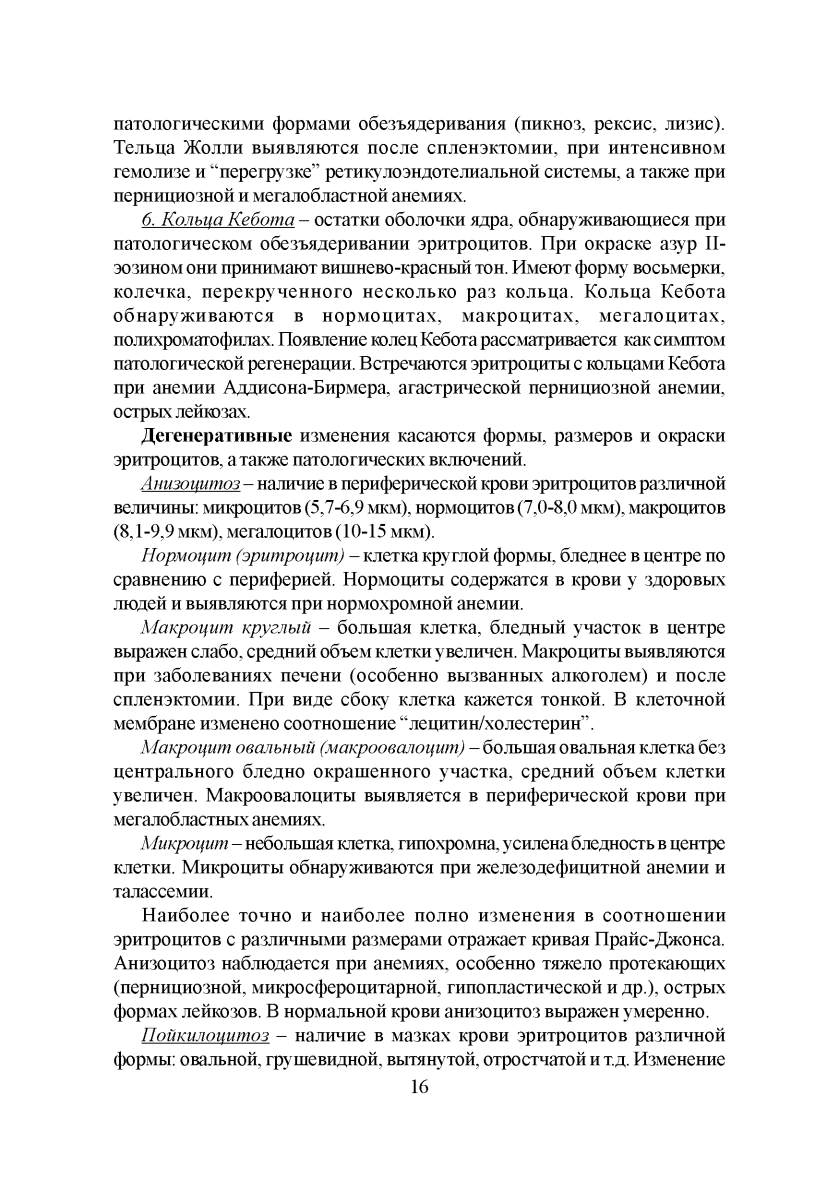 патологическими формами обезъядеривания (пикноз, рексис, лизис). Тельца Жолли выявляются после спленэктомии, при интенсивном гемолизе и “перегрузке” ретикулоэндотелиальной системы, а также при пернициозной и мегалобластной анемиях.

6. Кольца Кебота – остатки оболочки ядра, обнаруживающиеся при патологическом обезъядеривании эритроцитов. При окраске азур II-эозином они принимают вишнево-красный тон. Имеют форму восьмерки, колечка, перекрученного несколько раз кольца. Кольца Кебота обнаруживаются в нормоцитах, макроцитах, мегалоцитах, полихроматофилах. Появление колец Кебота рассматривается как симптом патологической регенерации. Встречаются эритроциты с кольцами Кебота при анемии Аддисона-Бирмера, агастрической пернициозной анемии, острых лейкозах.

Дегенеративные изменения касаются формы, размеров и окраски эритроцитов, а также патологических включений.

Анизоцитоз – наличие в периферической крови эритроцитов различной величины: микроцитов (5,7-6,9 мкм), нормоцитов (7,0-8,0 мкм), макроцитов (8,1-9,9 мкм), мегалоцитов (10-15 мкм).

Нормоцит (эритроцит) – клетка круглой формы, бледнее в центре по сравнению с периферией. Нормоциты содержатся в крови у здоровых людей и выявляются при нормохромной анемии.

Макроцит круглый – большая клетка, бледный участок в центре выражен слабо, средний объем клетки увеличен. Макроциты выявляются при заболеваниях печени (особенно вызванных алкоголем) и после спленэктомии. При виде сбоку клетка кажется тонкой. В клеточной мембране изменено соотношение “лецитин/холестерин”.

Макроцит овальный (макроовалоцит) – большая овальная клетка без центрального бледно окрашенного участка, средний объем клетки увеличен. Макроовалоциты выявляется в периферической крови при мегалобластных анемиях.

Микроцит – небольшая клетка, гипохромна, усилена бледность в центре клетки. Микроциты обнаруживаются при железодефицитной анемии и талассемии.

Наиболее точно и наиболее полно изменения в соотношении эритроцитов с различными размерами отражает кривая Прайс-Джонса. Анизоцитоз наблюдается при анемиях, особенно тяжело протекающих (пернициозной, микросфероцитарной, гипопластической и др.), острых формах лейкозов. В нормальной крови анизоцитоз выражен умеренно.

Пойкилоцитоз – наличие в мазках крови эритроцитов различной формы: овальной, грушевидной, вытянутой, отростчатой и т.д. Изменение

16